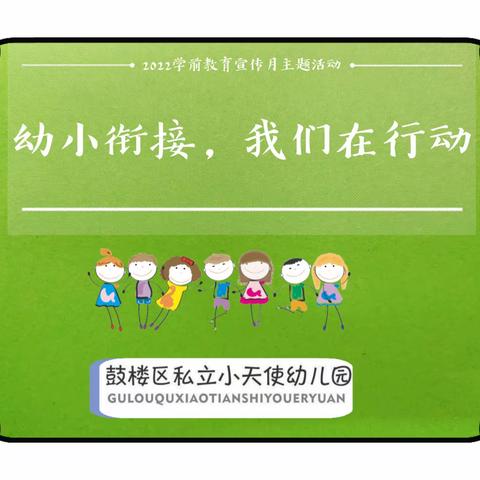 2022学前教育宣传月主题活动

幼小衔接，我们在行动

鼓楼区私立小天使幼儿园
GULOUQUXIAOTIANSHIYOUERYUAN